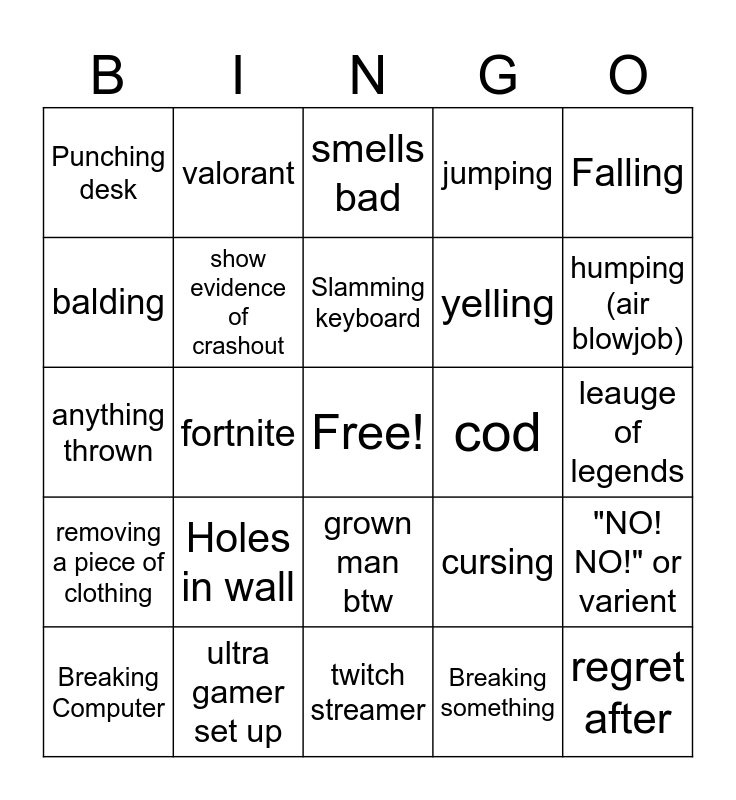 | B | I | N | G | O |
|---|---|---|---|---|
| Punching desk | valorant | smells bad | jumping | Falling |
| balding | show evidence of crashout | Slamming keyboard | yelling | humping (air blowjob) |
| anything thrown | fortnite | Free! | cod | leauge of legends |
| removing a piece of clothing | Holes in wall | grown man btw | cursing | "NO! NO!" or varient |
| Breaking Computer | ultra gamer set up | twitch streamer | Breaking something | regret after |